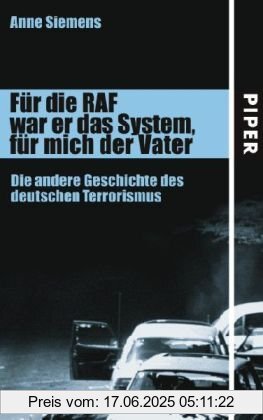 Anne Siemens

Für die RAF war er das System, für mich der Vater

Die andere Geschichte des deutschen Terrorismus

PIPER

Preis vom: 17.06.2025 05:11:22